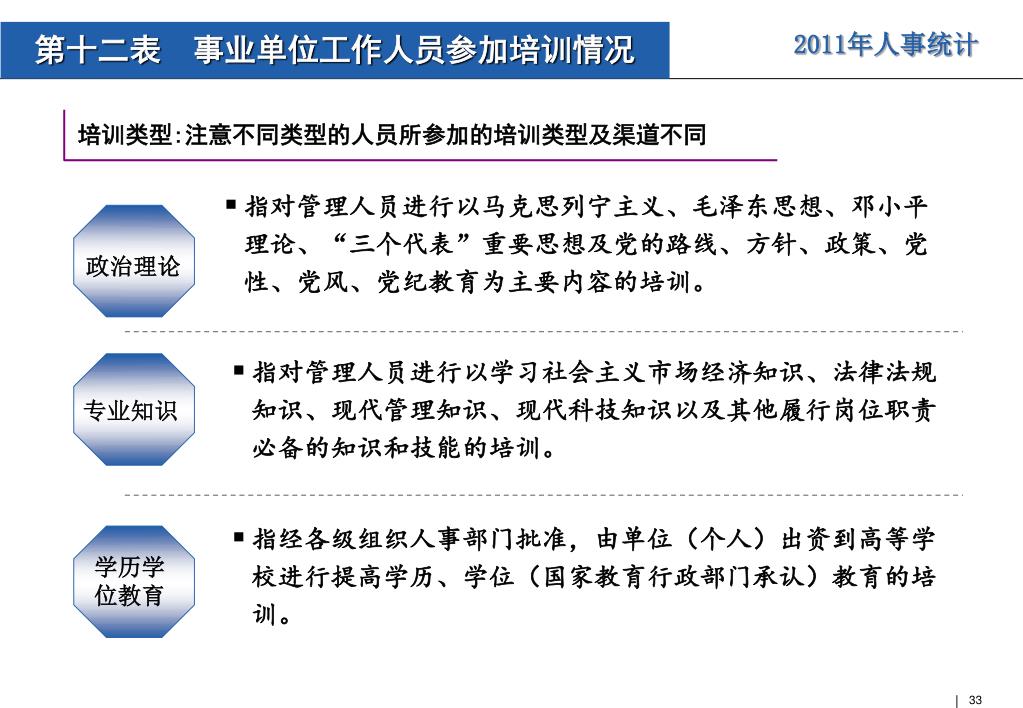 第十二表　事业单位工作人员参加培训情况

2011年人事统计

培训类型:注意不同类型的人员所参加的培训类型及渠道不同

政治理论

■ 指对管理人员进行以马克思列宁主义、毛泽东思想、邓小平理论、“三个代表”重要思想及党的路线、方针、政策、党性、党风、党纪教育为主要内容的培训。

专业知识

■ 指对管理人员进行以学习社会主义市场经济知识、法律法规知识、现代管理知识、现代科技知识以及其他履行岗位职责必备的知识和技能的培训。

学历学位教育

■ 指经各级组织人事部门批准，由单位（个人）出资到高等学校进行提高学历、学位（国家教育行政部门承认）教育的培训。

| 33